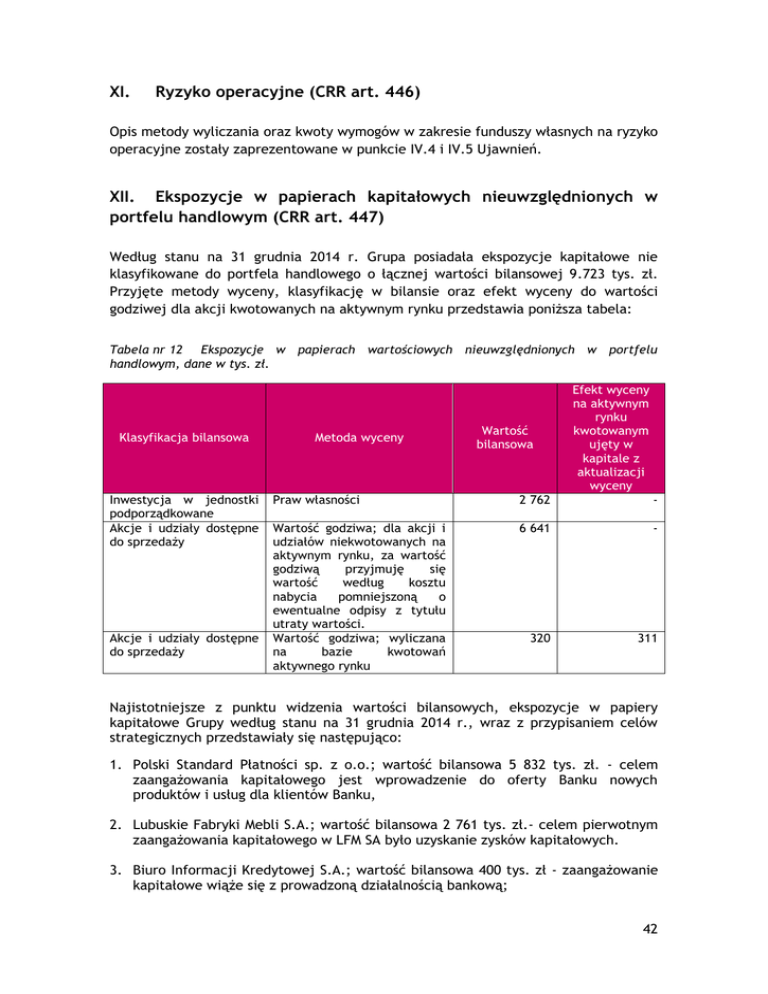 XI. Ryzyko operacyjne (CRR art. 446)

Opis metody wyliczania oraz kwoty wymogów w zakresie funduszy własnych na ryzyko operacyjne zostały zaprezentowane w punkcie IV.4 i IV.5 Ujawnień.

XII. Ekspozycje w papierach kapitałowych nieuwzględnionych w portfelu handlowym (CRR art. 447)

Według stanu na 31 grudnia 2014 r. Grupa posiadała ekspozycje kapitałowe nie klasyfikowane do portfela handlowego o łącznej wartości bilansowej 9.723 tys. zł. Przyjęte metody wyceny, klasyfikację w bilansie oraz efekt wyceny do wartości godziwej dla akcji kwotowanych na aktywnym rynku przedstawia poniższa tabela:

Tabela nr 12 Ekspozycje w papierach wartościowych nieuwzględnionych w portfelu handlowym, dane w tys. zł.

| Klasyfikacja bilansowa | Metoda wyceny | Wartość bilansowa | Efekt wyceny na aktywnym rynku kwotowanym ujęty w kapitale z aktualizacji wyceny |
|---|---|---|---|
| Inwestycja w jednostki podporządkowane | Praw własności | 2 762 | - |
| Akcje i udziały dostępne do sprzedaży | Wartość godziwa; dla akcji i udziałów niekwotowanych na aktywnym rynku, za wartość godziwą przyjmuję się wartość według kosztu nabycia pomniejszoną o ewentualne odpisy z tytułu utraty wartości. | 6 641 | - |
| Akcje i udziały dostępne do sprzedaży | Wartość godziwa; wyliczana na bazie kwotowań aktywnego rynku | 320 | 311 |

Najistotniejsze z punktu widzenia wartości bilansowych, ekspozycje w papiery kapitałowe Grupy według stanu na 31 grudnia 2014 r., wraz z przypisaniem celów strategicznych przedstawiały się następująco:

1. Polski Standard Płatności sp. z o.o.; wartość bilansowa 5 832 tys. zł. - celem zaangażowania kapitałowego jest wprowadzenie do oferty Banku nowych produktów i usług dla klientów Banku,

2. Lubuskie Fabryki Mebli S.A.; wartość bilansowa 2 761 tys. zł.- celem pierwotnym zaangażowania kapitałowego w LFM SA było uzyskanie zysków kapitałowych.

3. Biuro Informacji Kredytowej S.A.; wartość bilansowa 400 tys. zł - zaangażowanie kapitałowe wiąże się z prowadzoną działalnością bankową;

42